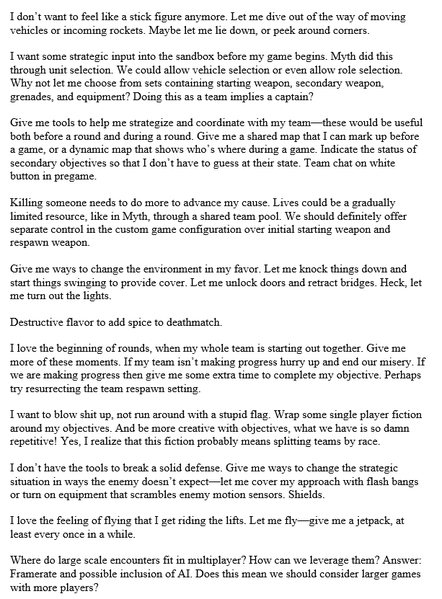 I don't want to feel like a stick figure anymore. Let me dive out of the way of moving vehicles or incoming rockets. Maybe let me lie down, or peek around corners.

I want some strategic input into the sandbox before my game begins. Myth did this through unit selection. We could allow vehicle selection or even allow role selection. Why not let me choose from sets containing starting weapon, secondary weapon, grenades, and equipment? Doing this as a team implies a captain?

Give me tools to help me strategize and coordinate with my team—these would be useful both before a round and during a round. Give me a shared map that I can mark up before a game, or a dynamic map that shows who's where during a game. Indicate the status of secondary objectives so that I don't have to guess at their state. Team chat on white button in pregame.

Killing someone needs to do more to advance my cause. Lives could be a gradually limited resource, like in Myth, through a shared team pool. We should definitely offer separate control in the custom game configuration over initial starting weapon and respawn weapon.

Give me ways to change the environment in my favor. Let me knock things down and start things swinging to provide cover. Let me unlock doors and retract bridges. Heck, let me turn out the lights.

Destructive flavor to add spice to deathmatch.

I love the beginning of rounds, when my whole team is starting out together. Give me more of these moments. If my team isn't making progress hurry up and end our misery. If we are making progress then give me some extra time to complete my objective. Perhaps try resurrecting the team respawn setting.

I want to blow shit up, not run around with a stupid flag. Wrap some single player fiction around my objectives. And be more creative with objectives, what we have is so damn repetitive! Yes, I realize that this fiction probably means splitting teams by race.

I don't have the tools to break a solid defense. Give me ways to change the strategic situation in ways the enemy doesn't expect—let me cover my approach with flash bangs or turn on equipment that scrambles enemy motion sensors. Shields.

I love the feeling of flying that I get riding the lifts. Let me fly—give me a jetpack, at least every once in a while.

Where do large scale encounters fit in multiplayer? How can we leverage them? Answer: Framerate and possible inclusion of AI. Does this mean we should consider larger games with more players?